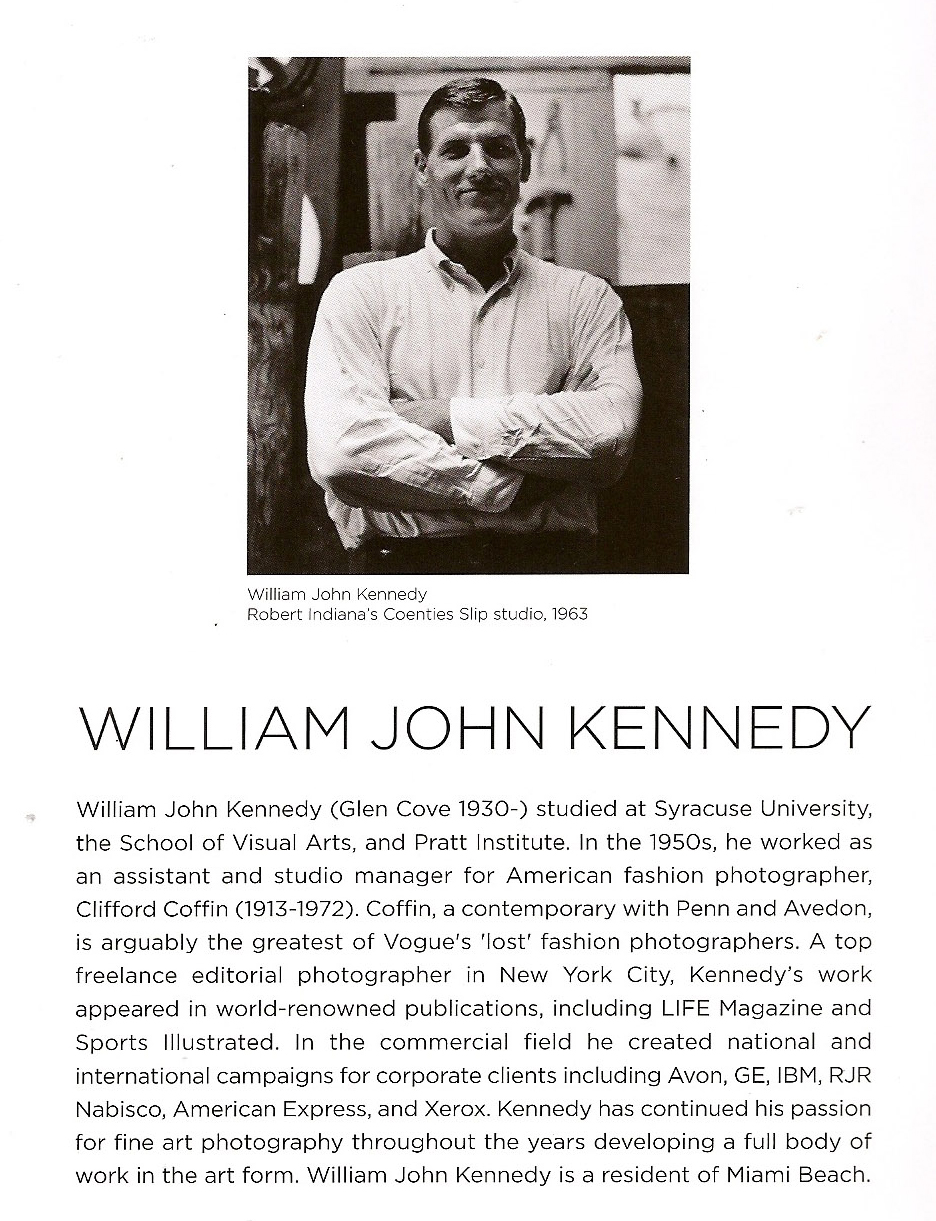 William John Kennedy
Robert Indiana's Coenties Slip studio, 1963

WILLIAM JOHN KENNEDY

William John Kennedy (Glen Cove 1930-) studied at Syracuse University, the School of Visual Arts, and Pratt Institute. In the 1950s, he worked as an assistant and studio manager for American fashion photographer, Clifford Coffin (1913-1972). Coffin, a contemporary with Penn and Avedon, is arguably the greatest of Vogue's 'lost' fashion photographers. A top freelance editorial photographer in New York City, Kennedy's work appeared in world-renowned publications, including LIFE Magazine and Sports Illustrated. In the commercial field he created national and international campaigns for corporate clients including Avon, GE, IBM, RJR Nabisco, American Express, and Xerox. Kennedy has continued his passion for fine art photography throughout the years developing a full body of work in the art form. William John Kennedy is a resident of Miami Beach.